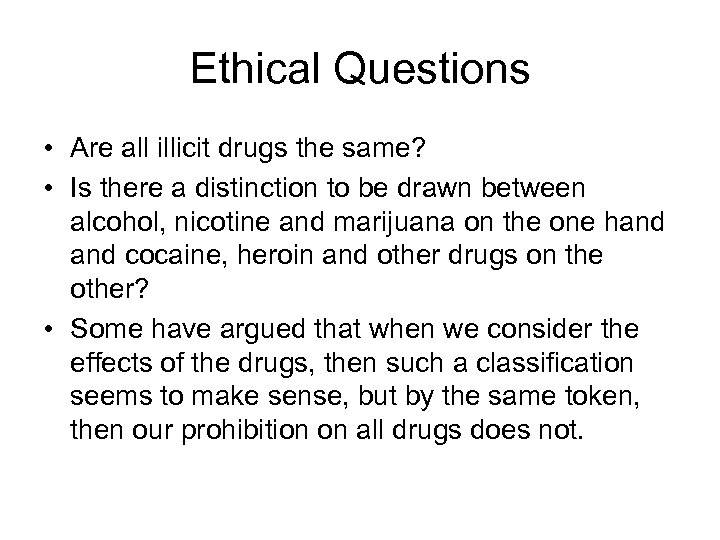 Ethical Questions

• Are all illicit drugs the same?

• Is there a distinction to be drawn between alcohol, nicotine and marijuana on the one hand and cocaine, heroin and other drugs on the other?

• Some have argued that when we consider the effects of the drugs, then such a classification seems to make sense, but by the same token, then our prohibition on all drugs does not.